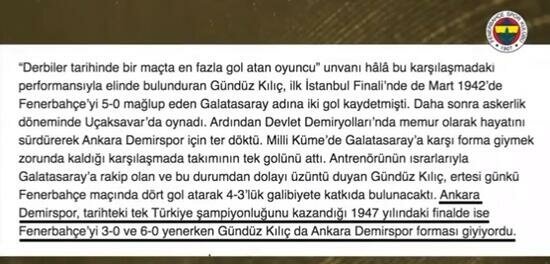 FENERBAHÇE SPOR KULÜBÜ 1907

"Derbiler tarihinde bir maçta en fazla gol atan oyuncu" unvanı hâlâ bu karşılaşmadaki performansıyla elinde bulunduran Gündüz Kılıç, ilk İstanbul Finali'nde de Mart 1942'de Fenerbahçe'yi 5-0 mağlup eden Galatasaray adına iki gol kaydetmişti. Daha sonra askerlik döneminde Uçaksavar'da oynadı. Ardından Devlet Demiryolları'nda memur olarak hayatını sürdürerek Ankara Demirspor için ter döktü. Milli Küme'de Galatasaray'a karşı forma giymek zorunda kaldığı karşılaşmada takımının tek golünü attı. Antrenörünün ısrarlarıyla Galatasaray'a rakip olan ve bu durumdan dolayı üzüntü duyan Gündüz Kılıç, ertesi günkü Fenerbahçe maçında dört gol atarak 4-3'lük galibiyete katkıda bulunacaktı. Ankara Demirspor, tarihteki tek Türkiye şampiyonluğunu kazandığı 1947 yılındaki finalde ise Fenerbahçe'yi 3-0 ve 6-0 yenerken Gündüz Kılıç da Ankara Demirspor forması giyiyordu.